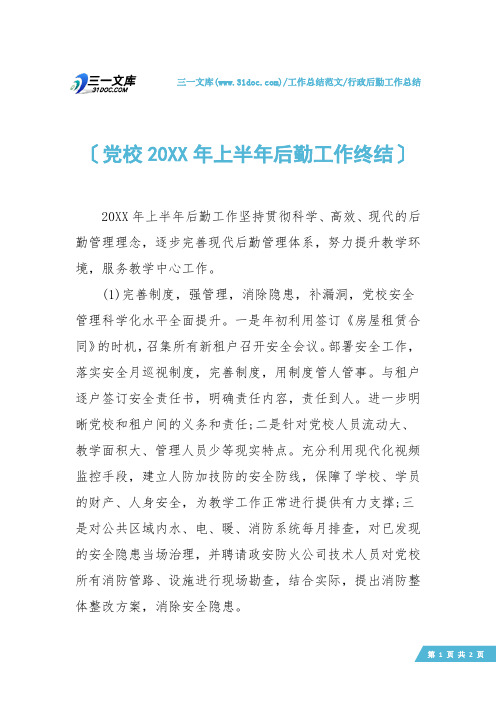 三一文库
31DOC.COM

三一文库(www.31doc.com)/工作总结范文/行政后勤工作总结

〔党校 20XX 年上半年后勤工作终结〕

20XX 年上半年后勤工作坚持贯彻科学、高效、现代的后勤管理理念，逐步完善现代后勤管理体系，努力提升教学环境，服务教学中心工作。

(1)完善制度，强管理，消除隐患，补漏洞，党校安全管理科学化水平全面提升。一是年初利用签订《房屋租赁合同》的时机，召集所有新租户召开安全会议。部署安全工作，落实安全月巡视制度，完善制度，用制度管人管事。与租户逐户签订安全责任书，明确责任内容，责任到人。进一步明晰党校和租户间的义务和责任；二是针对党校人员流动大、教学面积大、管理人员少等现实特点。充分利用现代化视频监控手段，建立人防加技防的安全防线，保障了学校、学员的财产、人身安全，为教学工作正常进行提供有力支撑；三是对公共区域内水、电、暖、消防系统每月排查，对已发现的安全隐患当场治理，并聘请政安防火公司技术人员对党校所有消防管路、设施进行现场勘查，结合实际，提出消防整体整改方案，消除安全隐患。

第 1 页 共 2 页